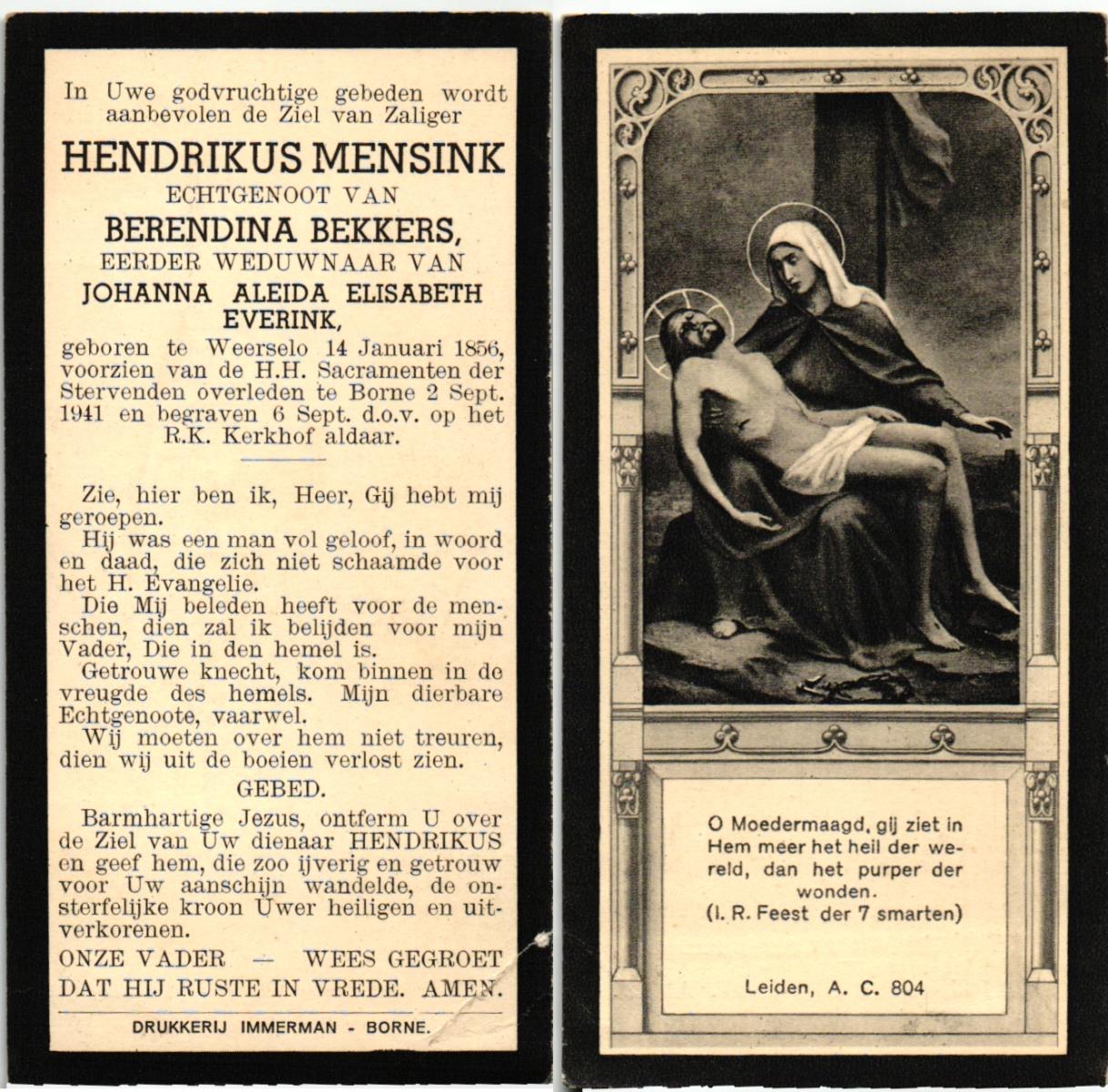 In Uwe godvruchtige gebeden wordt aanbevolen de Ziel van Zaliger

HENDRIKUS MENSINK

ECHTGENOOT VAN

BERENDINA BEKKERS,

EERDER WEDUWNAAR VAN

JOHANNA ALEIDA ELISABETH EVERINK,

geboren te Weerselo 14 Januari 1856, voorzien van de H.H. Sacramenten der Stervenden overleden te Borne 2 Sept. 1941 en begraven 6 Sept. d.o.v. op het R.K. Kerkhof aldaar.

Zie, hier ben ik, Heer, Gij hebt mij geroepen.

Hij was een man vol geloof, in woord en daad, die zich niet schaamde voor het H. Evangelie.

Die Mij beleden heeft voor de menschen, dien zal ik belijden voor mijn Vader, Die in den hemel is.

Getrouwe knecht, kom binnen in de vreugde des hemels. Mijn dierbare Echtgenoote, vaarwel.

Wij moeten over hem niet treuren, dien wij uit de boeien verlost zien.

GEBED.

Barmhartige Jezus, ontferm U over de Ziel van Uw dienaar HENDRIKUS en geef hem, die zoo ijverig en getrouw voor Uw aanschijn wandelde, de onsterfelijke kroon Uwer heiligen en uitverkorenen.

ONZE VADER — WEES GEGROET

DAT HIJ RUSTE IN VREDE. AMEN.

DRUKKERIJ IMMERMAN - BORNE.

O Moedermaagd, gij ziet in Hem meer het heil der wereld, dan het purper der wonden.
(I. R. Feest der 7 smarten)

Leiden, A. C. 804